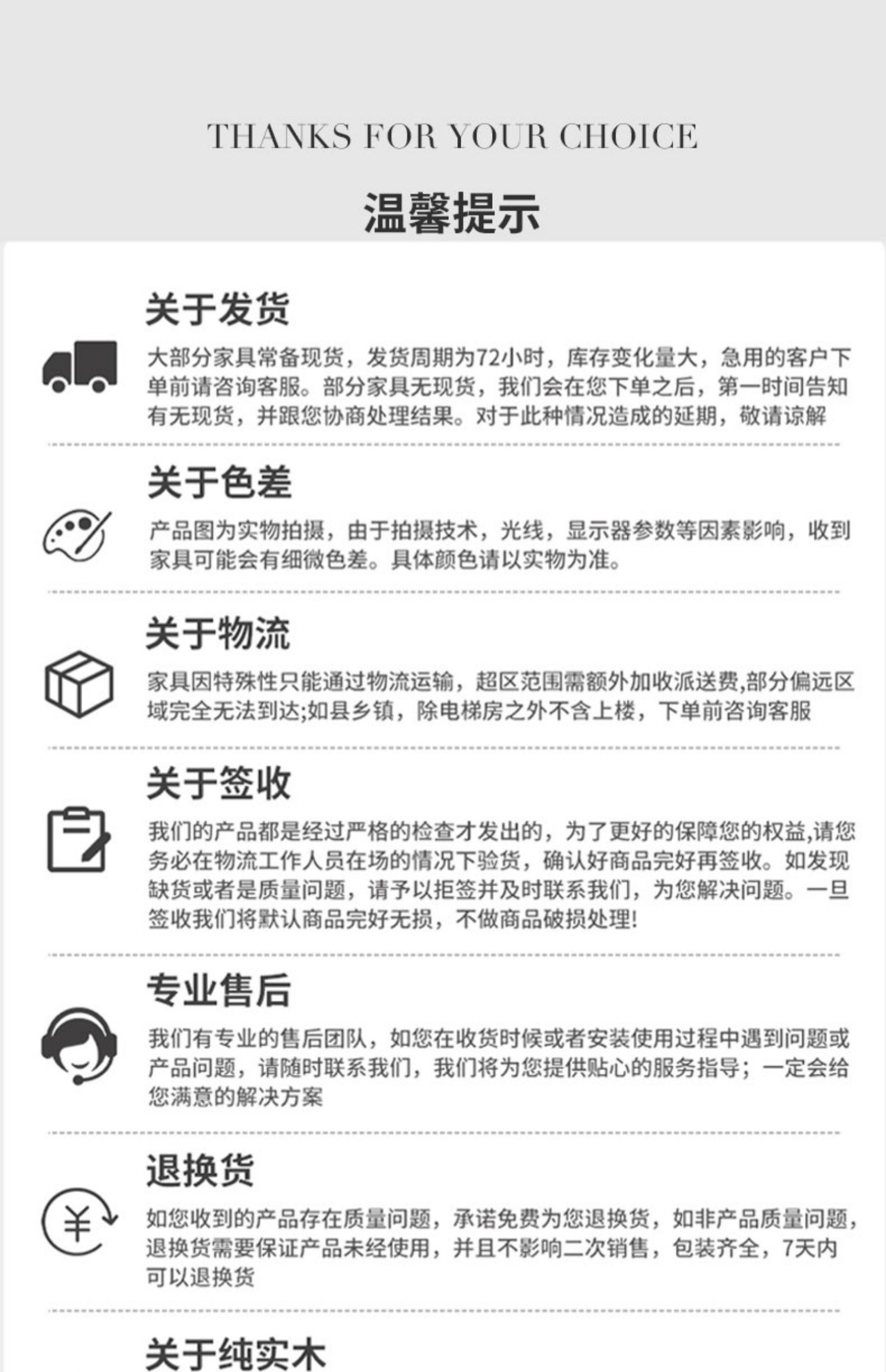 THANKS FOR YOUR CHOICE

温馨提示

关于发货

大部分家具常备现货，发货周期为72小时，库存变化量大，急用的客户下单前请咨询客服。部分家具无现货，我们会在您下单之后，第一时间告知有无现货，并跟您协商处理结果。对于此种情况造成的延期，敬请谅解

关于色差

产品图为实物拍摄，由于拍摄技术，光线，显示器参数等因素影响，收到家具可能会有细微色差。具体颜色请以实物为准。

关于物流

家具因特殊性只能通过物流运输，超区范围需额外加收派送费,部分偏远区域完全无法到达;如县乡镇，除电梯房之外不含上楼，下单前咨询客服

关于签收

我们的产品都是经过严格的检查才发出的，为了更好的保障您的权益,请您务必在物流工作人员在场的情况下验货，确认好商品完好再签收。如发现缺货或者是质量问题，请予以拒签并及时联系我们，为您解决问题。一旦签收我们将默认商品完好无损，不做商品破损处理!

专业售后

我们有专业的售后团队，如您在收货时候或者安装使用过程中遇到问题或产品问题，请随时联系我们，我们将为您提供贴心的服务指导；一定会给您满意的解决方案

退换货

如您收到的产品存在质量问题，承诺免费为您退换货，如非产品质量问题，退换货需要保证产品未经使用，并且不影响二次销售，包装齐全，7天内可以退换货

关于纯实木